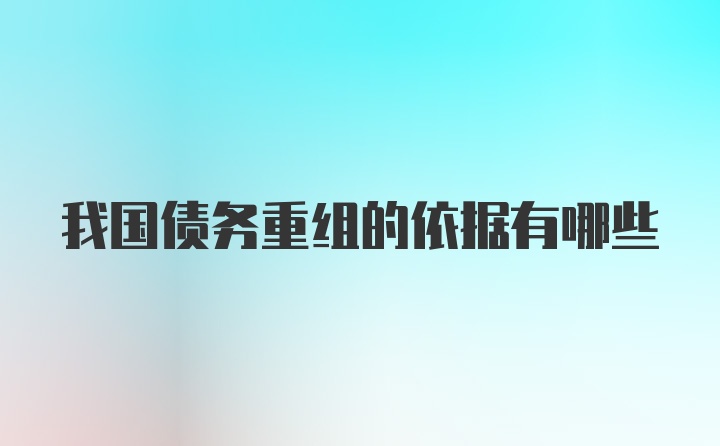 我国债务重组的依据有哪些